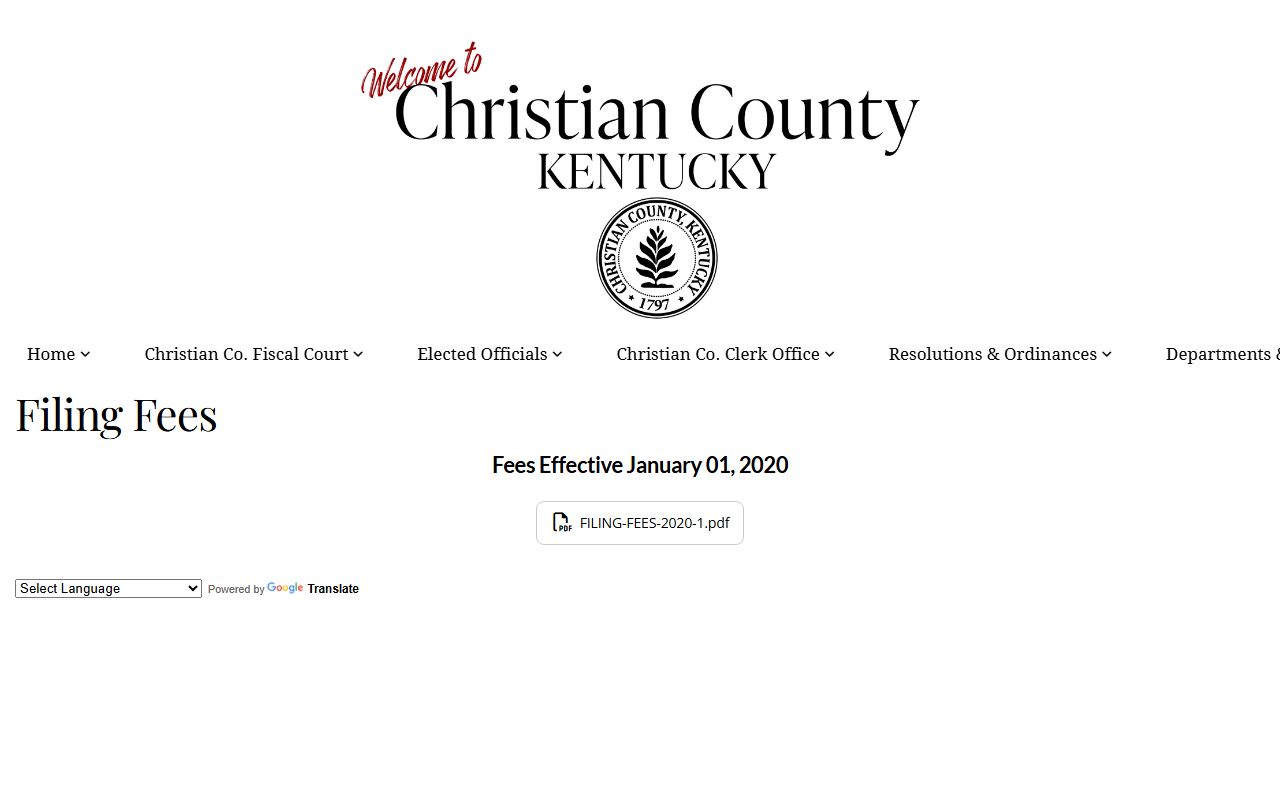 Welcome to
Christian County
KENTUCKY

CHRISTIAN COUNTY, KENTUCKY
1797

Home
Christian Co. Fiscal Court
Elected Officials
Christian Co. Clerk Office
Resolutions & Ordinances
Departments &

Filing Fees

Fees Effective January 01, 2020

PDF FILING-FEES-2020-1.pdf

Select Language
Powered by Google Translate